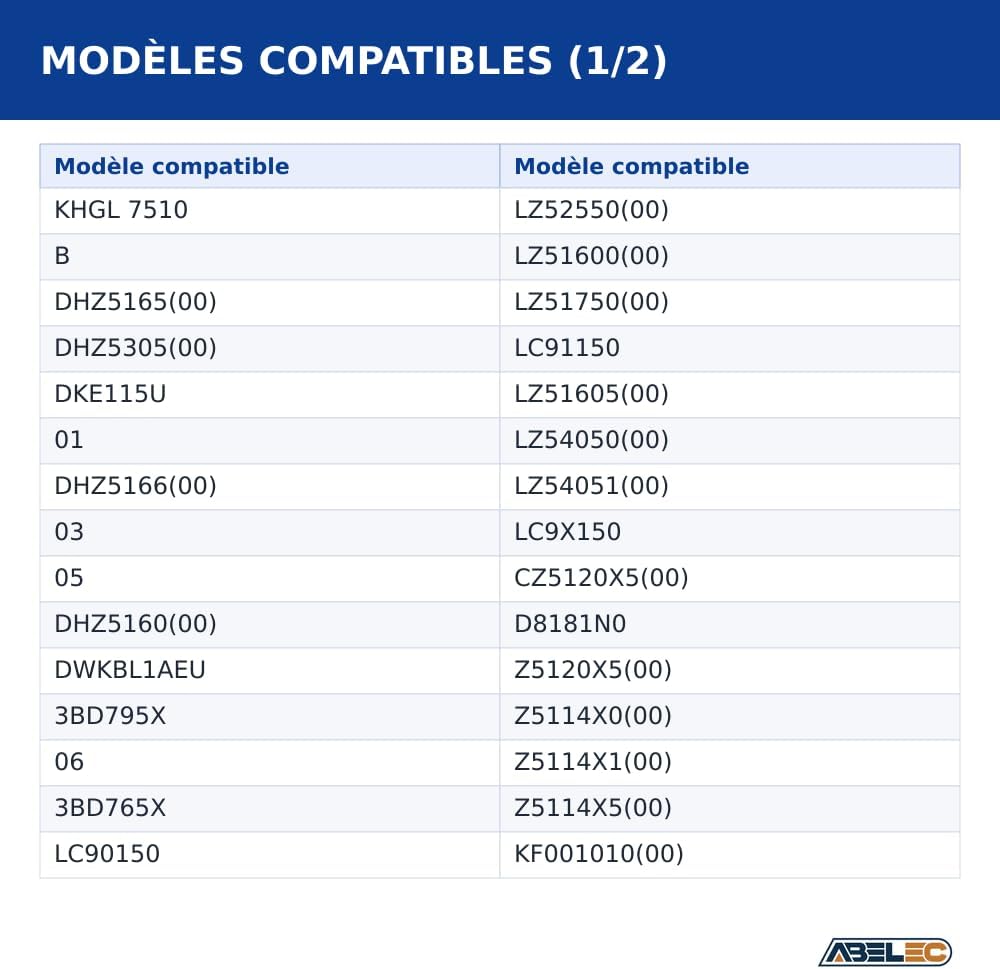 MODÈLES COMPATIBLES (1/2)

| Modèle compatible | Modèle compatible |
|---|---|
| KHGL 7510 | LZ52550(00) |
| B | LZ51600(00) |
| DHZ5165(00) | LZ51750(00) |
| DHZ5305(00) | LC91150 |
| DKE115U | LZ51605(00) |
| 01 | LZ54050(00) |
| DHZ5166(00) | LZ54051(00) |
| 03 | LC9X150 |
| 05 | CZ5120X5(00) |
| DHZ5160(00) | D8181N0 |
| DWKBL1AEU | Z5120X5(00) |
| 3BD795X | Z5114X0(00) |
| 06 | Z5114X1(00) |
| 3BD765X | Z5114X5(00) |
| LC90150 | KF001010(00) |

ABELEC